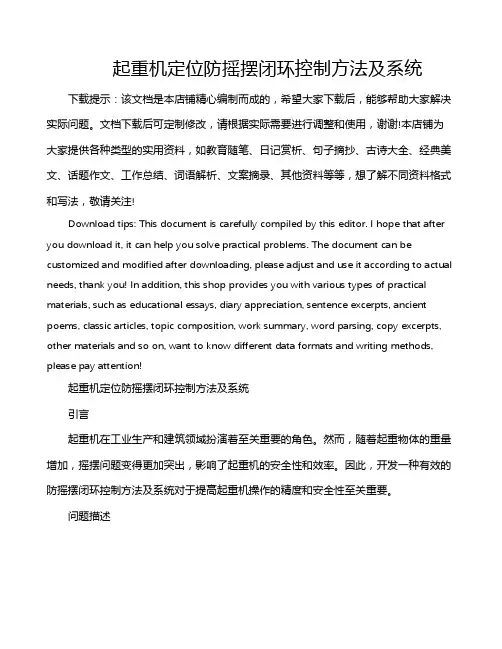 起重机定位防摇摆闭环控制方法及系统

下载提示：该文档是本店铺精心编制而成的，希望大家下载后，能够帮助大家解决实际问题。文档下载后可定制修改，请根据实际需要进行调整和使用，谢谢!本店铺为大家提供各种类型的实用资料，如教育随笔、日记赏析、句子摘抄、古诗大全、经典美文、话题作文、工作总结、词语解析、文案摘录、其他资料等等，想了解不同资料格式和写法，敬请关注!

Download tips: This document is carefully compiled by this editor. I hope that after you download it, it can help you solve practical problems. The document can be customized and modified after downloading, please adjust and use it according to actual needs, thank you! In addition, this shop provides you with various types of practical materials, such as educational essays, diary appreciation, sentence excerpts, ancient poems, classic articles, topic composition, work summary, word parsing, copy excerpts, other materials and so on, want to know different data formats and writing methods, please pay attention!

起重机定位防摇摆闭环控制方法及系统

引言

起重机在工业生产和建筑领域扮演着至关重要的角色。然而，随着起重物体的重量增加，摇摆问题变得更加突出，影响了起重机的安全性和效率。因此，开发一种有效的防摇摆闭环控制方法及系统对于提高起重机操作的精度和安全性至关重要。

问题描述